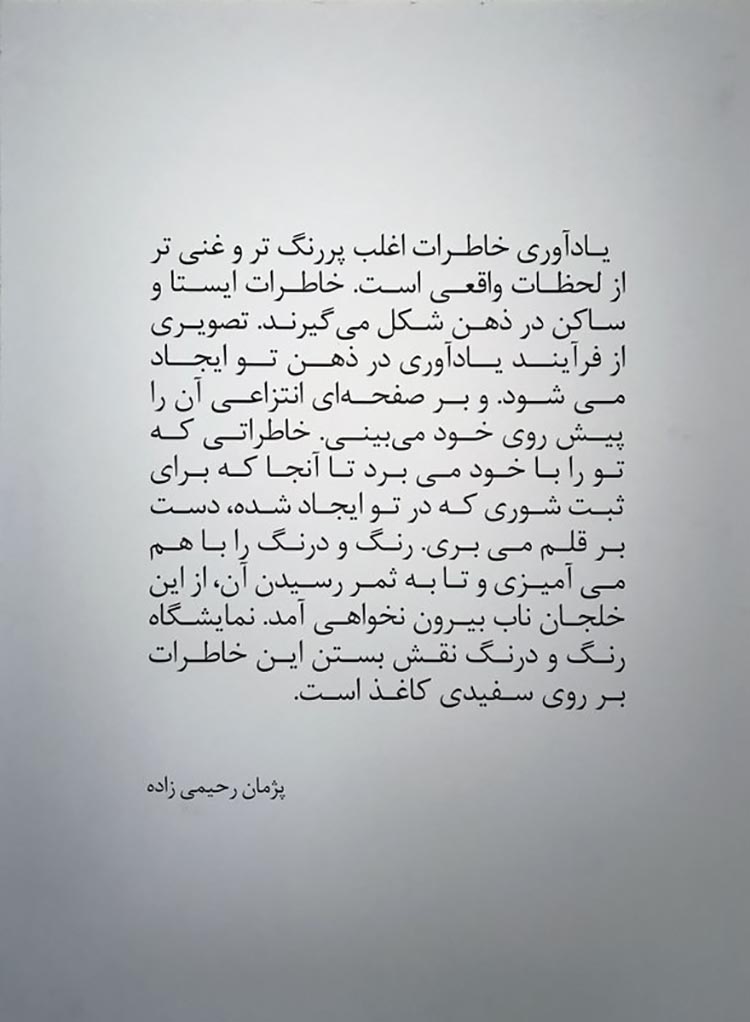 یادآوری خاطرات اغلب پررنگ تر و غنی تر از لحظات واقعی است. خاطرات ایستا و ساکن در ذهن شکل می گیرند. تصویری از فرآیند یادآوری در ذهن تو ایجاد می شود. و بر صفحه‌ای انتزاعی آن را پیش روی خود می‌بینی. خاطراتی که تو را با خود می برد تا آنجا که برای ثبت شوری که در تو ایجاد شده، دست بر قلم می بری. رنگ و درنگ را با هم می آمیزی و تا به ثمر رسیدن آن، از این خلجان ناب بیرون نخواهی آمد. نمایشگاه رنگ و درنگ نقش بستن این خاطرات بر روی سفیدی کاغذ است.

پژمان رحیمی زاده